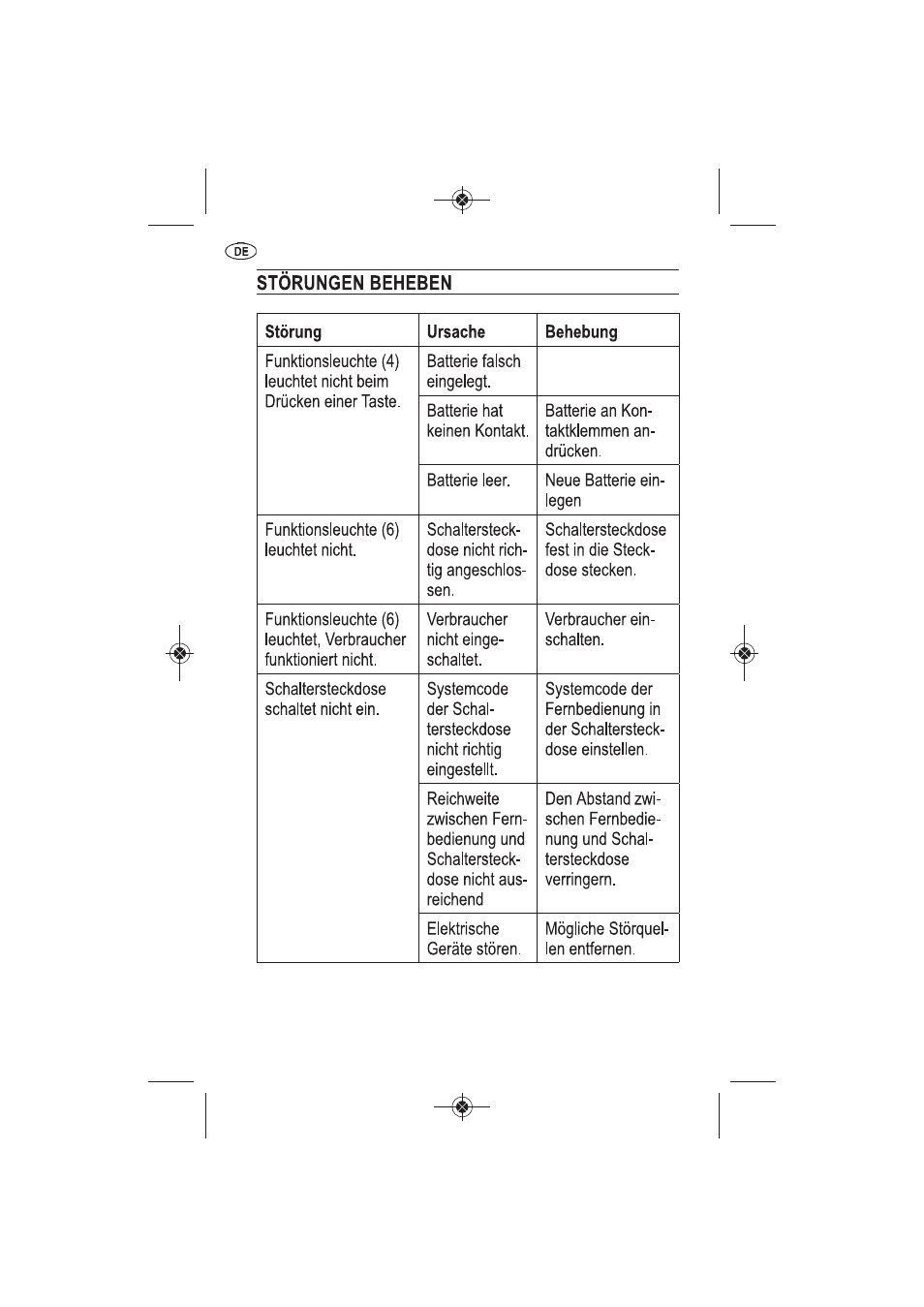 DE

STÖRUNGEN BEHEBEN

| Störung | Ursache | Behebung |
|---|---|---|
| Funktionsleuchte (4) leuchtet nicht beim Drücken einer Taste. | Batterie falsch eingelegt. | |
| | Batterie hat keinen Kontakt. | Batterie an Kontaktklemmen andrücken. |
| | Batterie leer. | Neue Batterie einlegen |
| Funktionsleuchte (6) leuchtet nicht. | Schaltersteckdose nicht richtig angeschlossen. | Schaltersteckdose fest in die Steckdose stecken. |
| Funktionsleuchte (6) leuchtet, Verbraucher funktioniert nicht. | Verbraucher nicht eingeschaltet. | Verbraucher einschalten. |
| Schaltersteckdose schaltet nicht ein. | Systemcode der Schaltersteckdose nicht richtig eingestellt. | Systemcode der Fernbedienung in der Schaltersteckdose einstellen. |
| | Reichweite zwischen Fernbedienung und Schaltersteckdose nicht ausreichend | Den Abstand zwischen Fernbedienung und Schaltersteckdose verringern. |
| | Elektrische Geräte stören. | Mögliche Störquellen entfernen. |